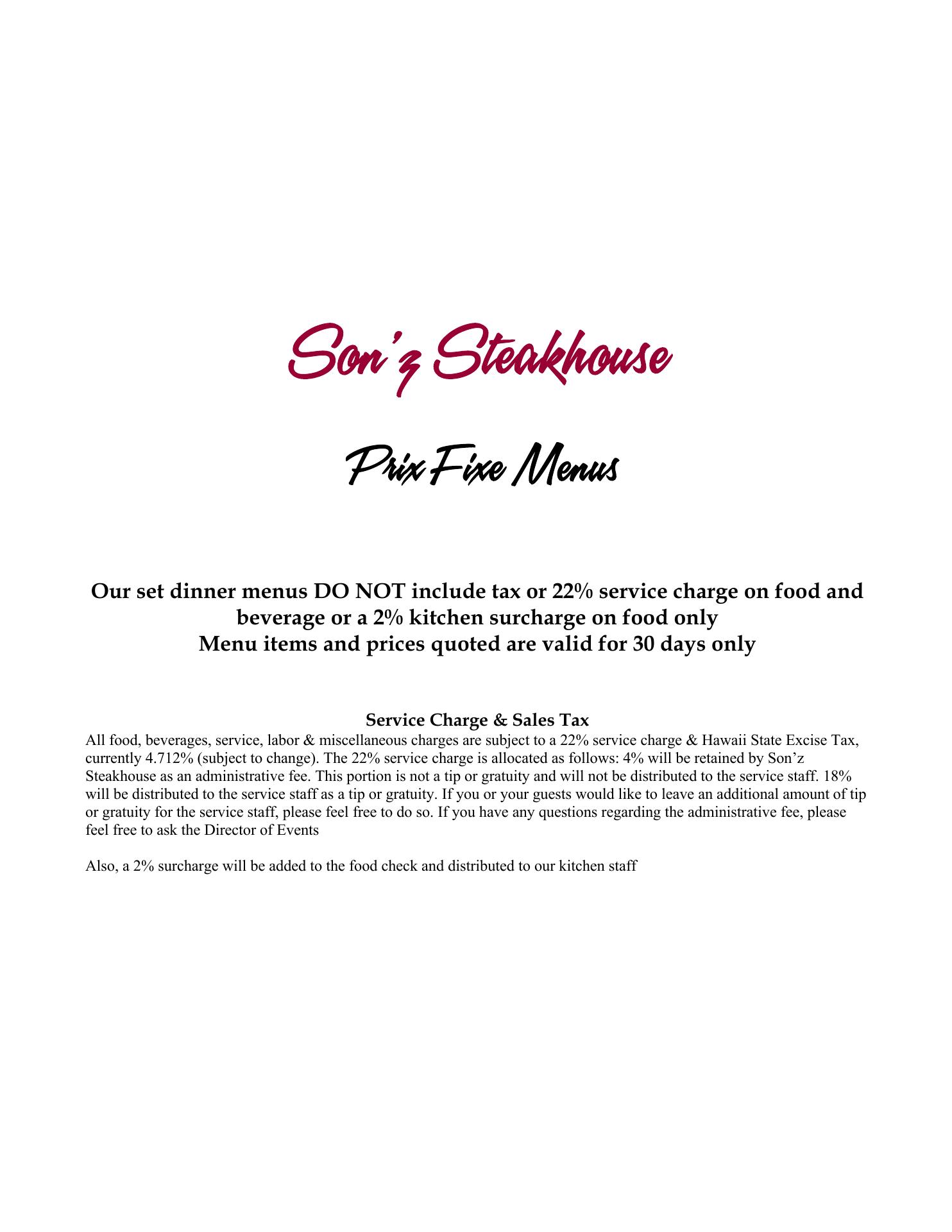 Son'z Steakhouse

Prix Fixe Menus

Our set dinner menus DO NOT include tax or 22% service charge on food and beverage or a 2% kitchen surcharge on food only
Menu items and prices quoted are valid for 30 days only

Service Charge & Sales Tax
All food, beverages, service, labor & miscellaneous charges are subject to a 22% service charge & Hawaii State Excise Tax, currently 4.712% (subject to change). The 22% service charge is allocated as follows: 4% will be retained by Son'z Steakhouse as an administrative fee. This portion is not a tip or gratuity and will not be distributed to the service staff. 18% will be distributed to the service staff as a tip or gratuity. If you or your guests would like to leave an additional amount of tip or gratuity for the service staff, please feel free to do so. If you have any questions regarding the administrative fee, please feel free to ask the Director of Events

Also, a 2% surcharge will be added to the food check and distributed to our kitchen staff